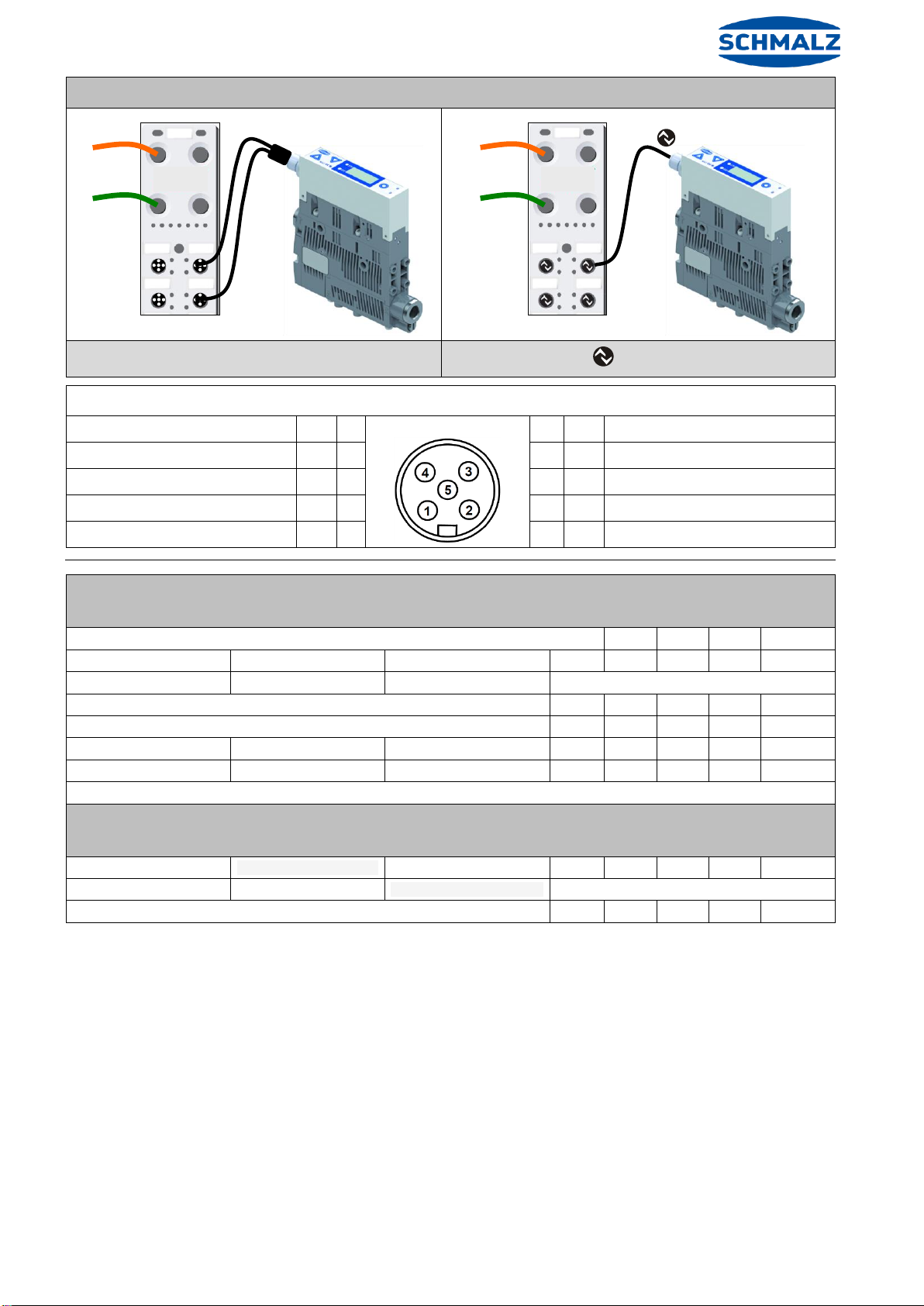 SCHMALZ

4 3
5
1 2